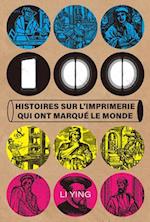 100

HISTOIRES SUR L'IMPRIMERIE QUI ONT MARQUÉ LE MONDE

LI YING